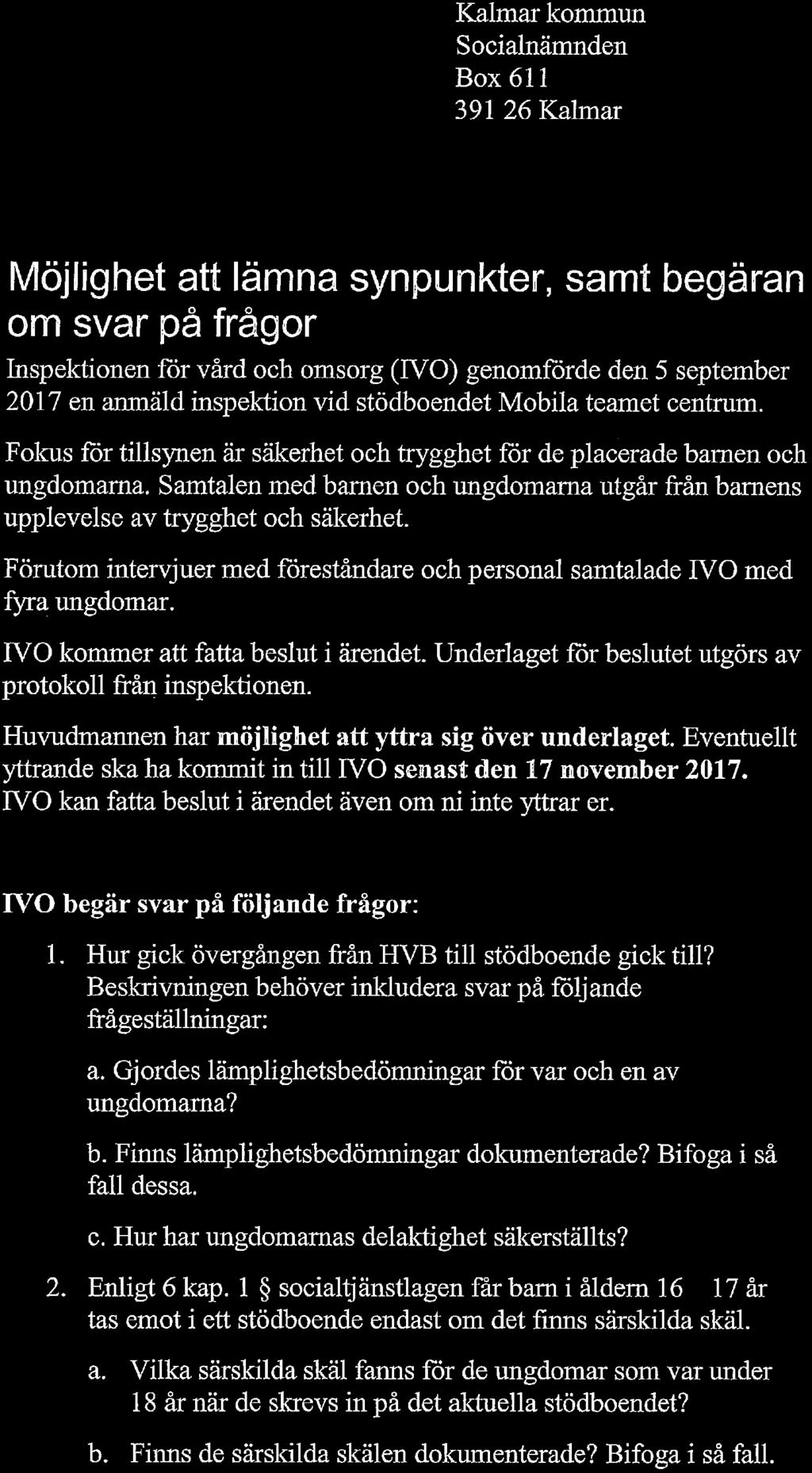 Kalmar kommun
Socialnämnden
Box 611
391 26 Kalmar

Möjlighet att lämna synpunkter, samt begäran om svar på frågor

Inspektionen för vård och omsorg (IVO) genomförde den 5 september 2017 en anmäld inspektion vid stödboendet Mobila teamet centrum.

Fokus för tillsynen är säkerhet och trygghet för de placerade barnen och ungdomarna. Samtalen med barnen och ungdomarna utgår från barnens upplevelse av trygghet och säkerhet.

Förutom intervjuer med föreståndare och personal samtalade IVO med fyra ungdomar.

IVO kommer att fatta beslut i ärendet. Underlaget för beslutet utgörs av protokoll från inspektionen.

Huvudmannen har möjlighet att yttra sig över underlaget. Eventuellt yttrande ska ha kommit in till IVO senast den 17 november 2017. IVO kan fatta beslut i ärendet även om ni inte yttrar er.

IVO begär svar på följande frågor:

1. Hur gick övergången från HVB till stödboende gick till? Beskrivningen behöver inkludera svar på följande frågeställningar:

a. Gjordes lämplighetsbedömningar för var och en av ungdomarna?

b. Finns lämplighetsbedömningar dokumenterade? Bifoga i så fall dessa.

c. Hur har ungdomarnas delaktighet säkerställts?

2. Enligt 6 kap. 1 § socialtjänstlagen får barn i åldern 16 17 år tas emot i ett stödboende endast om det finns särskilda skäl.

a. Vilka särskilda skäl fanns för de ungdomar som var under 18 år när de skrevs in på det aktuella stödboendet?

b. Finns de särskilda skälen dokumenterade? Bifoga i så fall.